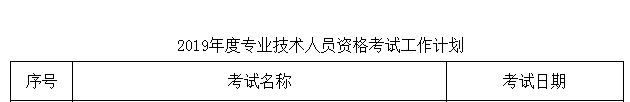 2019年度专业技术人员资格考试工作计划

| 序号 | 考试名称 | 考试日期 |
|---|---|---|